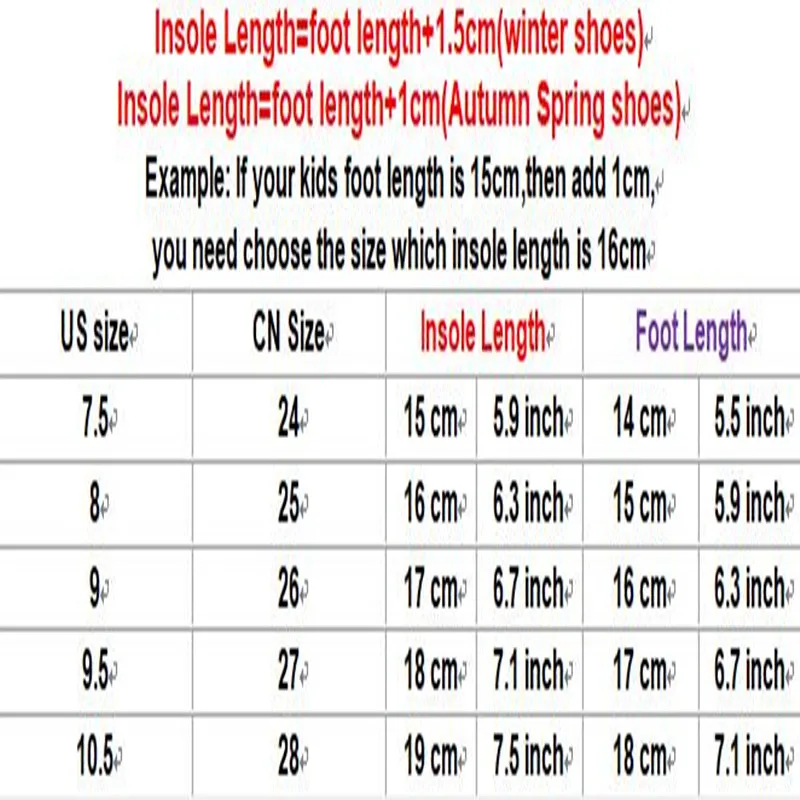 Insole Length=foot length+1.5cm(winter shoes)

Insole Length=foot length+1cm(Autumn Spring shoes)

Example: If your kids foot length is 15cm,then add 1cm, you need choose the size which insole length is 16cm

| US size | CN Size | Insole Length | | Foot Length | |
|---|---|---|---|---|---|
| 7.5 | 24 | 15 cm | 5.9 inch | 14 cm | 5.5 inch |
| 8 | 25 | 16 cm | 6.3 inch | 15 cm | 5.9 inch |
| 9 | 26 | 17 cm | 6.7 inch | 16 cm | 6.3 inch |
| 9.5 | 27 | 18 cm | 7.1 inch | 17 cm | 6.7 inch |
| 10.5 | 28 | 19 cm | 7.5 inch | 18 cm | 7.1 inch |